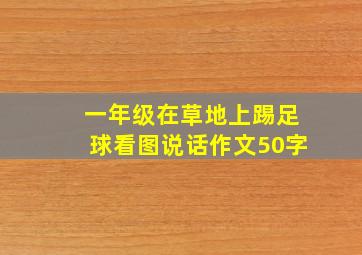 一年级在草地上踢足球看图说话作文50字